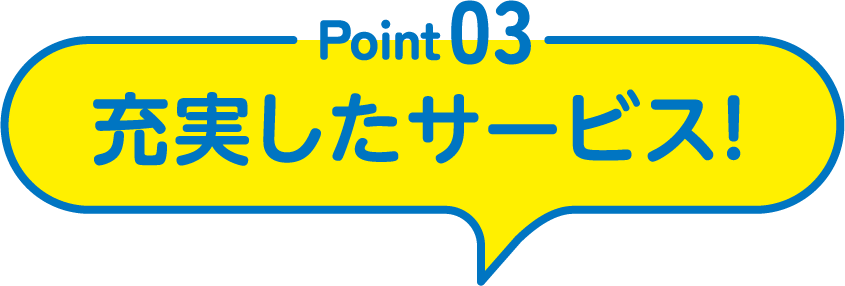 Point 03

充実したサービス!